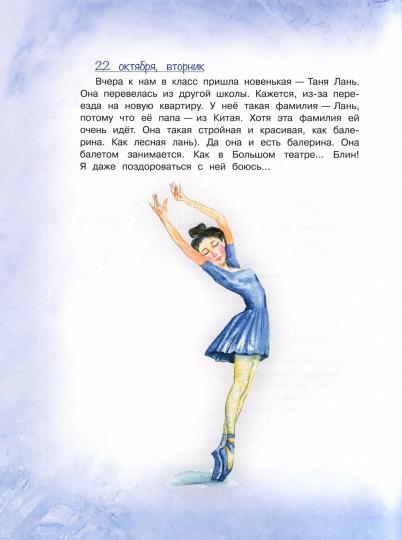 22 октября, вторник

Вчера к нам в класс пришла новенькая — Таня Лань. Она перевелась из другой школы. Кажется, из-за переезда на новую квартиру. У неё такая фамилия — Лань, потому что её папа — из Китая. Хотя эта фамилия ей очень идёт. Она такая стройная и красивая, как балерина. Как лесная лань). Да она и есть балерина. Она балетом занимается. Как в Большом театре... Блин! Я даже поздороваться с ней боюсь...